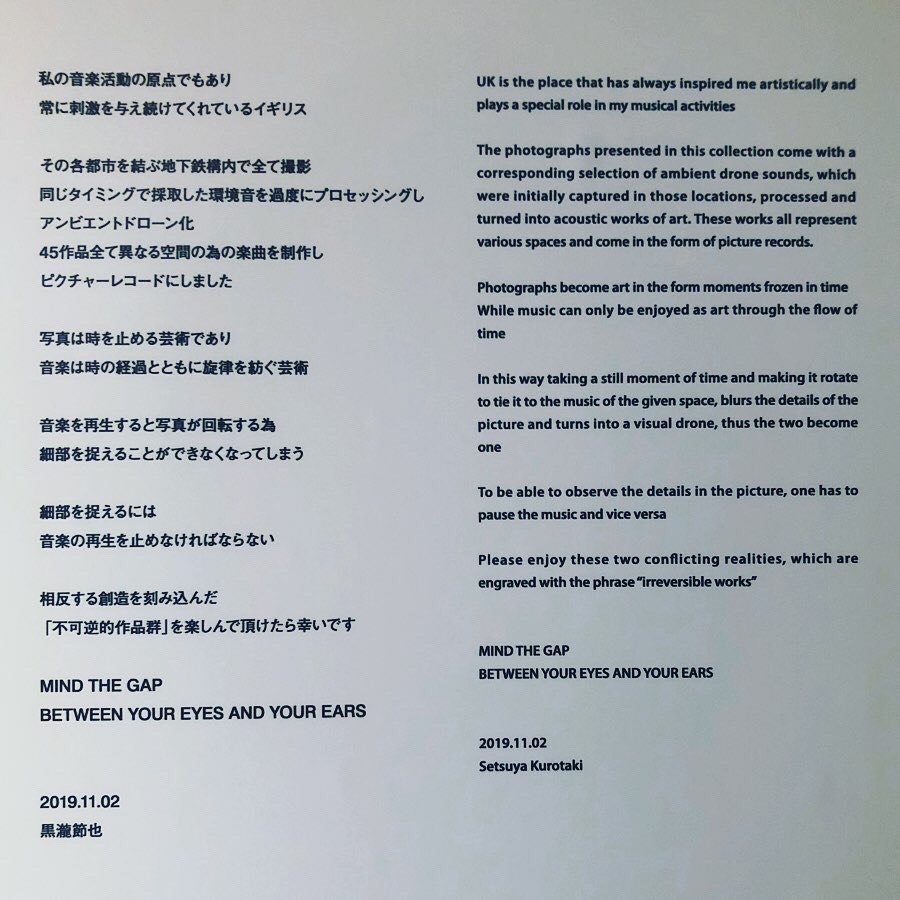 私の音楽活動の原点でもあり
常に刺激を与え続けてくれているイギリス

その各都市を結ぶ地下鉄構内で全て撮影
同じタイミングで採取した環境音を過度にプロセッシングし
アンビエントドローン化
45作品全て異なる空間の為の楽曲を制作し
ピクチャーレコードにしました

写真は時を止める芸術であり
音楽は時の経過とともに旋律を紡ぐ芸術

音楽を再生すると写真が回転する為
細部を捉えることができなくなってしまう

細部を捉えるには
音楽の再生を止めなければならない

相反する創造を刻み込んだ
「不可逆的作品群」を楽しんで頂けたら幸いです

MIND THE GAP
BETWEEN YOUR EYES AND YOUR EARS

2019.11.02
黒瀧節也

UK is the place that has always inspired me artistically and plays a special role in my musical activities

The photographs presented in this collection come with a corresponding selection of ambient drone sounds, which were initially captured in those locations, processed and turned into acoustic works of art. These works all represent various spaces and come in the form of picture records.

Photographs become art in the form moments frozen in time
While music can only be enjoyed as art through the flow of time

In this way taking a still moment of time and making it rotate to tie it to the music of the given space, blurs the details of the picture and turns into a visual drone, thus the two become one

To be able to observe the details in the picture, one has to pause the music and vice versa

Please enjoy these two conflicting realities, which are engraved with the phrase "irreversible works"

MIND THE GAP
BETWEEN YOUR EYES AND YOUR EARS

2019.11.02
Setsuya Kurotaki